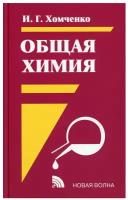 И. Г. Хомченко

ОБЩАЯ ХИМИЯ

НОВАЯ ВОЛНА